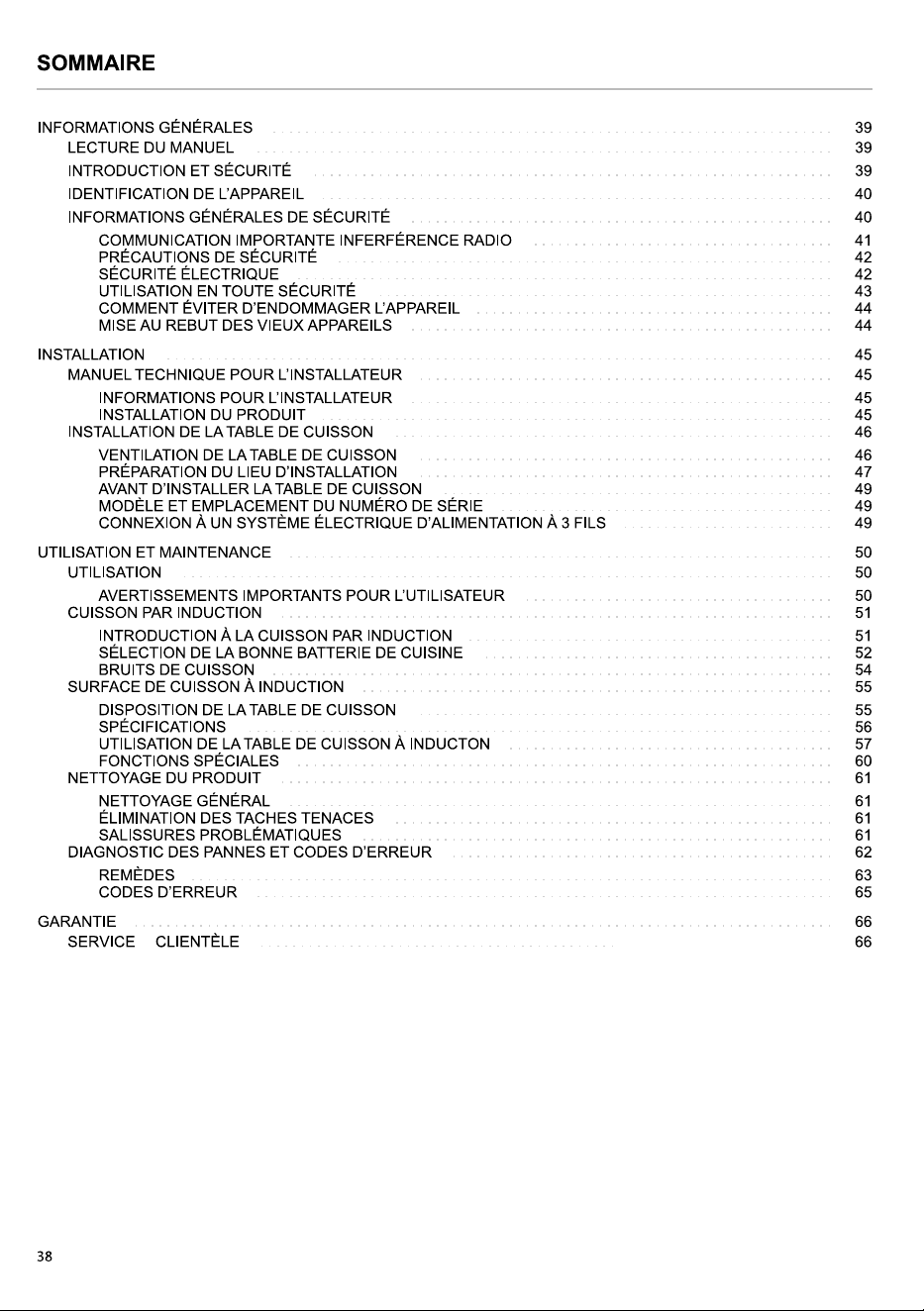 SOMMAIRE

INFORMATIONS GÉNÉRALES 39
LECTURE DU MANUEL 39
INTRODUCTION ET SÉCURITÉ 39
IDENTIFICATION DE L'APPAREIL 40
INFORMATIONS GÉNÉRALES DE SÉCURITÉ 40
COMMUNICATION IMPORTANTE INFERFÉRENCE RADIO 41
PRÉCAUTIONS DE SÉCURITÉ 42
SÉCURITÉ ÉLECTRIQUE 42
UTILISATION EN TOUTE SÉCURITÉ 43
COMMENT ÉVITER D'ENDOMMAGER L'APPAREIL 44
MISE AU REBUT DES VIEUX APPAREILS 44

INSTALLATION 45
MANUEL TECHNIQUE POUR L'INSTALLATEUR 45
INFORMATIONS POUR L'INSTALLATEUR 45
INSTALLATION DU PRODUIT 45
INSTALLATION DE LA TABLE DE CUISSON 46
VENTILATION DE LA TABLE DE CUISSON 46
PRÉPARATION DU LIEU D'INSTALLATION 47
AVANT D'INSTALLER LA TABLE DE CUISSON 49
MODÈLE ET EMPLACEMENT DU NUMÉRO DE SÉRIE 49
CONNEXION À UN SYSTÈME ÉLECTRIQUE D'ALIMENTATION À 3 FILS 49

UTILISATION ET MAINTENANCE 50
UTILISATION 50
AVERTISSEMENTS IMPORTANTS POUR L'UTILISATEUR 50
CUISSON PAR INDUCTION 51
INTRODUCTION À LA CUISSON PAR INDUCTION 51
SÉLECTION DE LA BONNE BATTERIE DE CUISINE 52
BRUITS DE CUISSON 54
SURFACE DE CUISSON À INDUCTION 55
DISPOSITION DE LA TABLE DE CUISSON 55
SPÉCIFICATIONS 56
UTILISATION DE LA TABLE DE CUISSON À INDUCTON 57
FONCTIONS SPÉCIALES 60
NETTOYAGE DU PRODUIT 61
NETTOYAGE GÉNÉRAL 61
ÉLIMINATION DES TACHES TENACES 61
SALISSURES PROBLÉMATIQUES 61
DIAGNOSTIC DES PANNES ET CODES D'ERREUR 62
REMÈDES 63
CODES D'ERREUR 65

GARANTIE 66
SERVICE CLIENTÈLE 66

38